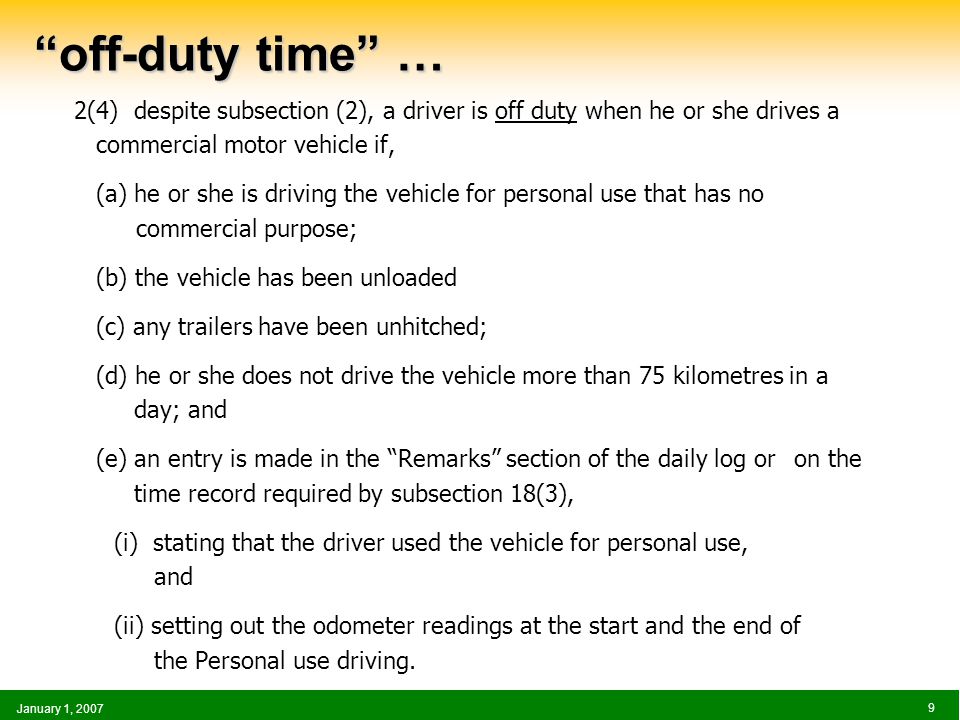 “off-duty time” …

2(4) despite subsection (2), a driver is off duty when he or she drives a commercial motor vehicle if,

(a) he or she is driving the vehicle for personal use that has no commercial purpose;

(b) the vehicle has been unloaded

(c) any trailers have been unhitched;

(d) he or she does not drive the vehicle more than 75 kilometres in a day; and

(e) an entry is made in the “Remarks” section of the daily log or on the time record required by subsection 18(3),

(i) stating that the driver used the vehicle for personal use, and

(ii) setting out the odometer readings at the start and the end of the Personal use driving.

January 1, 2007

9